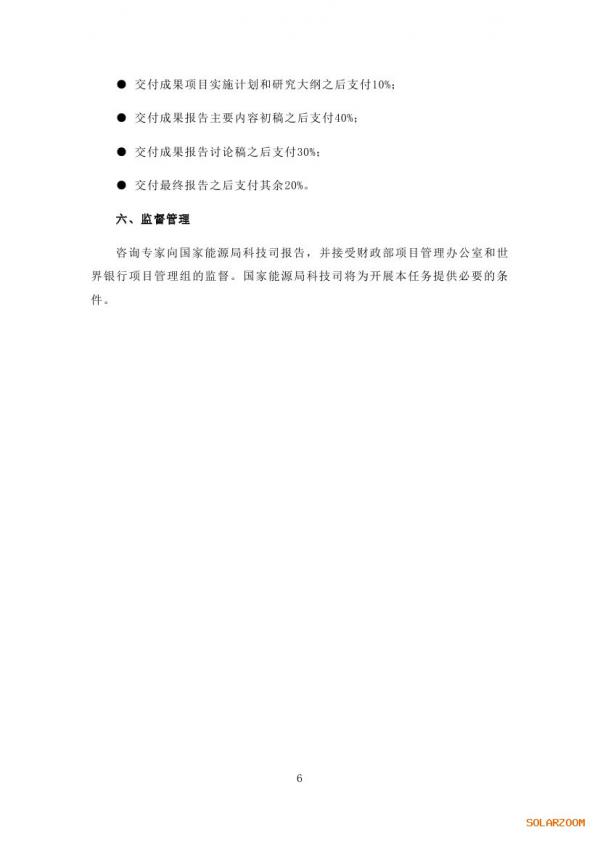 ● 交付成果项目实施计划和研究大纲之后支付10%；

● 交付成果报告主要内容初稿之后支付40%；

● 交付成果报告讨论稿之后支付30%；

● 交付最终报告之后支付其余20%。

六、监督管理

咨询专家向国家能源局科技司报告，并接受财政部项目管理办公室和世界银行项目管理组的监督。国家能源局科技司将为开展本任务提供必要的条件。

6

SOLARZOOM